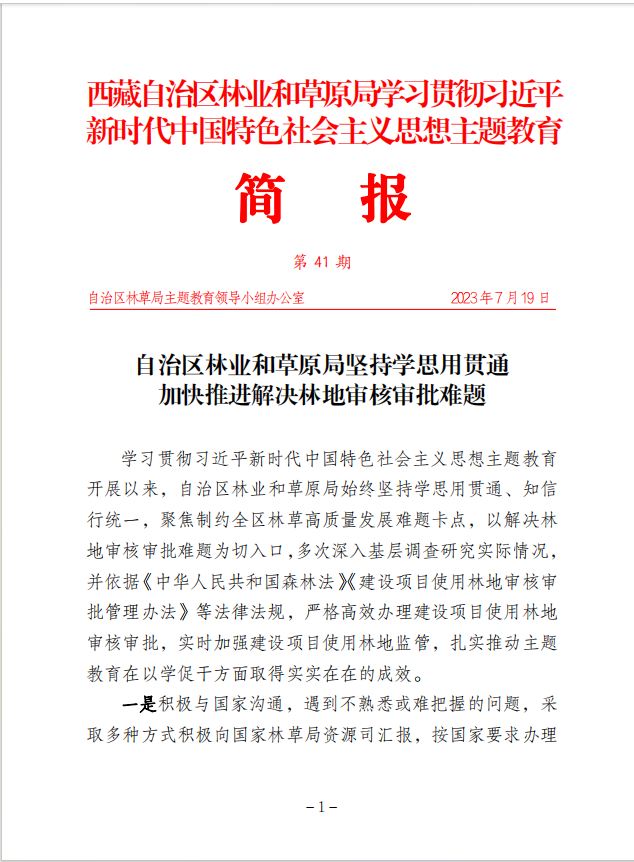 西藏自治区林业和草原局学习贯彻习近平新时代中国特色社会主义思想主题教育

简 报

第 41 期

自治区林草局主题教育领导小组办公室 2023 年 7 月 19 日

自治区林业和草原局坚持学思用贯通
加快推进解决林地审核审批难题

学习贯彻习近平新时代中国特色社会主义思想主题教育开展以来，自治区林业和草原局始终坚持学思用贯通、知信行统一，聚焦制约全区林草高质量发展难题卡点，以解决林地审核审批难题为切入口，多次深入基层调查研究实际情况，并依据《中华人民共和国森林法》《建设项目使用林地审核审批管理办法》等法律法规，严格高效办理建设项目使用林地审核审批，实时加强建设项目使用林地监管，扎实推动主题教育在以学促干方面取得实实在在的成效。

一是积极与国家沟通，遇到不熟悉或难把握的问题，采取多种方式积极向国家林草局资源司汇报，按国家要求办理

－1－